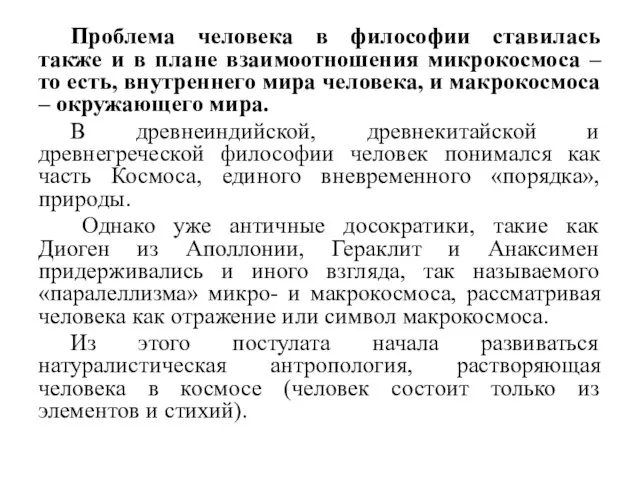 Проблема человека в философии ставилась также и в плане взаимоотношения микрокосмоса – то есть, внутреннего мира человека, и макрокосмоса – окружающего мира.

В древнеиндийской, древнекитайской и древнегреческой философии человек понимался как часть Космоса, единого вневременного «порядка», природы.

Однако уже античные досократики, такие как Диоген из Аполлонии, Гераклит и Анаксимен придерживались и иного взгляда, так называемого «паралеллизма» микро- и макрокосмоса, рассматривая человека как отражение или символ макрокосмоса.

Из этого постулата начала развиваться натуралистическая антропология, растворяющая человека в космосе (человек состоит только из элементов и стихий).